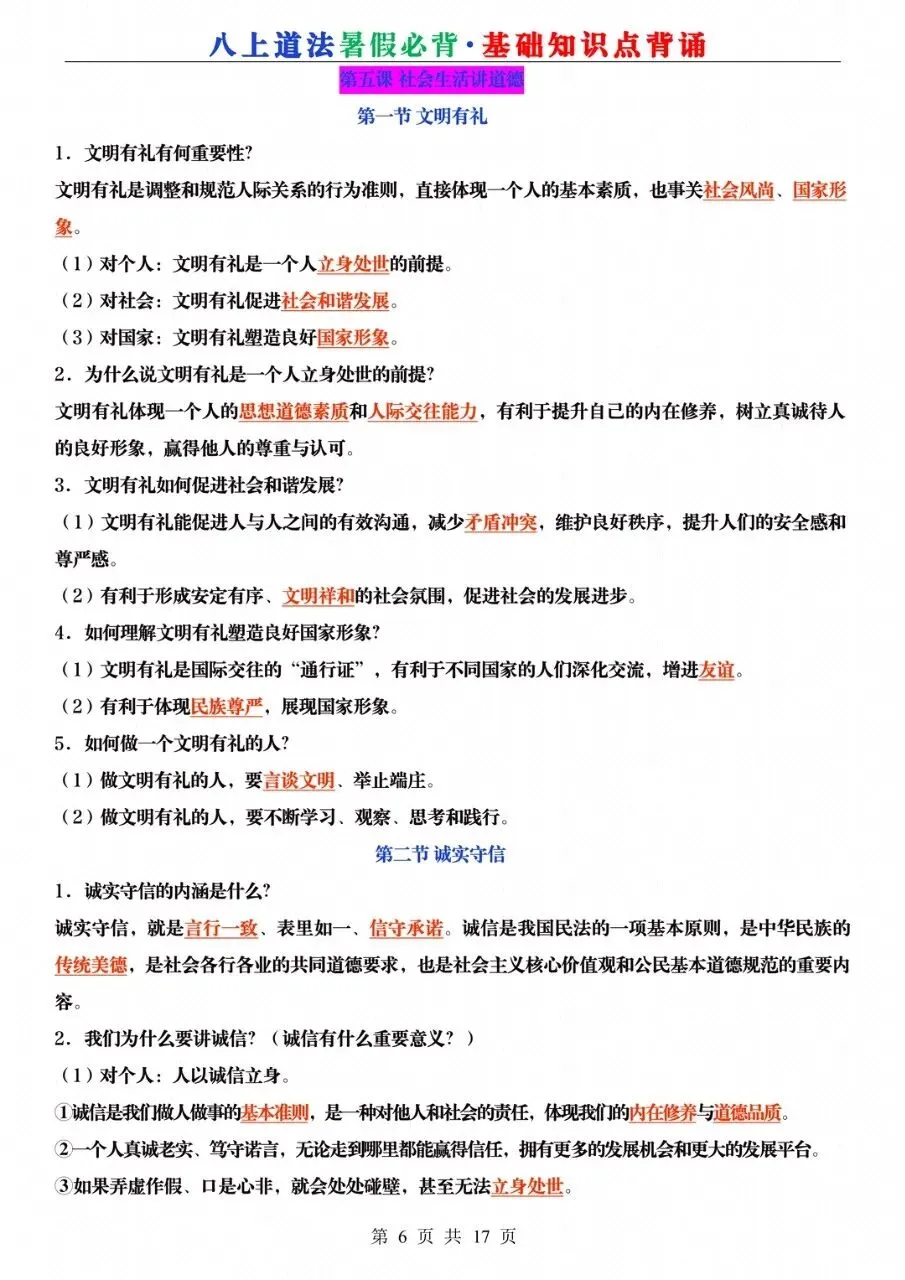 八上道法暑假必背·基础知识点背诵

第五课 社会生活讲道德

第一节 文明有礼

1．文明有礼有何重要性?

文明有礼是调整和规范人际关系的行为准则，直接体现一个人的基本素质，也事关社会风尚、国家形象。

（1）对个人：文明有礼是一个人立身处世的前提。

（2）对社会：文明有礼促进社会和谐发展。

（3）对国家：文明有礼塑造良好国家形象。

2．为什么说文明有礼是一个人立身处世的前提?

文明有礼体现一个人的思想道德素质和人际交往能力，有利于提升自己的内在修养，树立真诚待人的良好形象，赢得他人的尊重与认可。

3．文明有礼如何促进社会和谐发展?

（1）文明有礼能促进人与人之间的有效沟通，减少矛盾冲突，维护良好秩序，提升人们的安全感和尊严感。

（2）有利于形成安定有序、文明祥和的社会氛围，促进社会的发展进步。

4．如何理解文明有礼塑造良好国家形象?

（1）文明有礼是国际交往的“通行证”，有利于不同国家的人们深化交流，增进友谊。

（2）有利于体现民族尊严，展现国家形象。

5．如何做一个文明有礼的人?

（1）做文明有礼的人，要言谈文明、举止端庄。

（2）做文明有礼的人，要不断学习、观察、思考和践行。

第二节 诚实守信

1．诚实守信的内涵是什么?

诚实守信，就是言行一致、表里如一、信守承诺。诚信是我国民法的一项基本原则，是中华民族的传统美德，是社会各行各业的共同道德要求，也是社会主义核心价值观和公民基本道德规范的重要内容。

2．我们为什么要讲诚信?（诚信有什么重要意义?）

（1）对个人：人以诚信立身。

①诚信是我们做人做事的基本准则，是一种对他人和社会的责任，体现我们的内在修养与道德品质。

②一个人真诚老实、笃守诺言，无论走到哪里都能赢得信任，拥有更多的发展机会和更大的发展平台。

③如果弄虚作假、口是心非，就会处处碰壁，甚至无法立身处世。

第 6 页 共 17 页